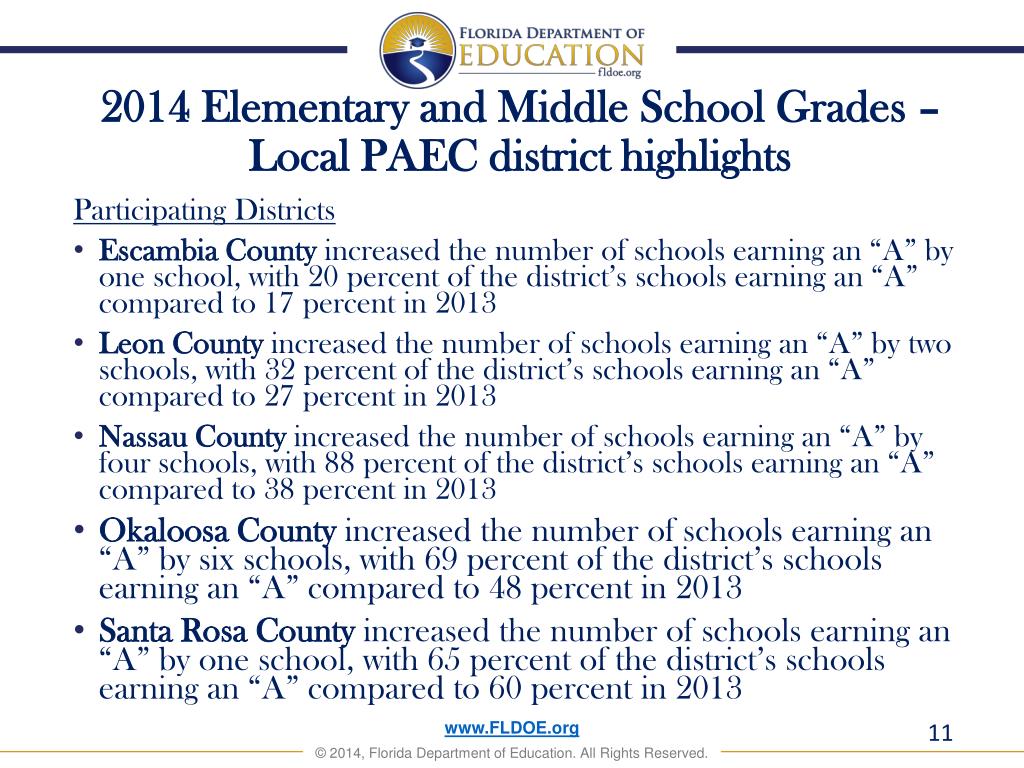 FLORIDA DEPARTMENT OF EDUCATION
fldoe.org

2014 Elementary and Middle School Grades – Local PAEC district highlights

Participating Districts

• Escambia County increased the number of schools earning an “A” by one school, with 20 percent of the district’s schools earning an “A” compared to 17 percent in 2013

• Leon County increased the number of schools earning an “A” by two schools, with 32 percent of the district’s schools earning an “A” compared to 27 percent in 2013

• Nassau County increased the number of schools earning an “A” by four schools, with 88 percent of the district’s schools earning an “A” compared to 38 percent in 2013

• Okaloosa County increased the number of schools earning an “A” by six schools, with 69 percent of the district’s schools earning an “A” compared to 48 percent in 2013

• Santa Rosa County increased the number of schools earning an “A” by one school, with 65 percent of the district’s schools earning an “A” compared to 60 percent in 2013

www.FLDOE.org

11

© 2014, Florida Department of Education. All Rights Reserved.